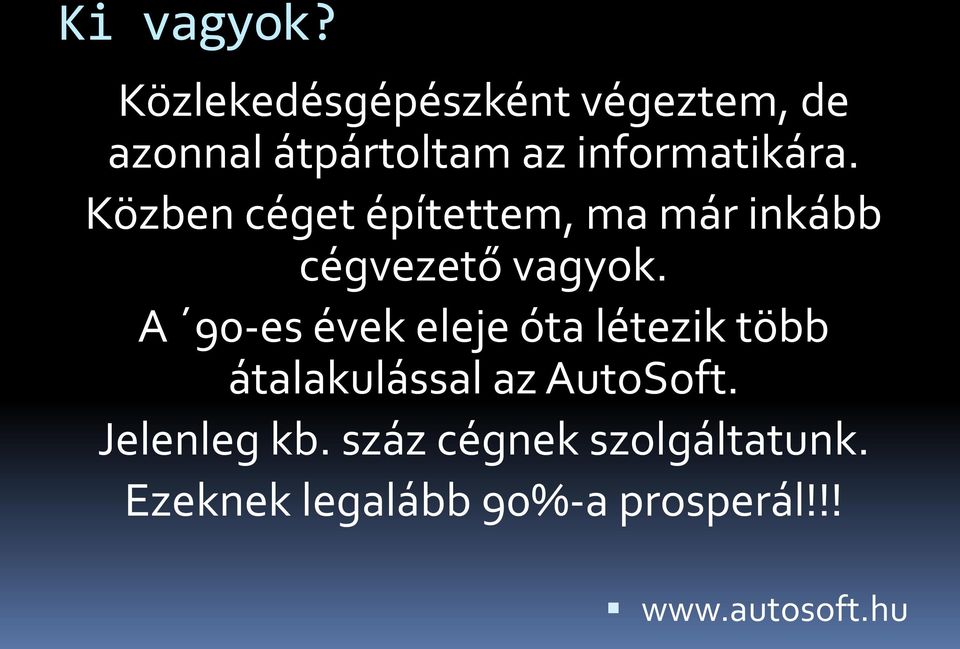 Ki vagyok?

Közlekedésgépészként végeztem, de azonnal átpártoltam az informatikára.

Közben céget építettem, ma már inkább cégvezető vagyok.

A ´90-es évek eleje óta létezik több átalakulással az AutoSoft.

Jelenleg kb. száz cégnek szolgáltatunk.

Ezeknek legalább 90%-a prosperál!!!

▪ www.autosoft.hu